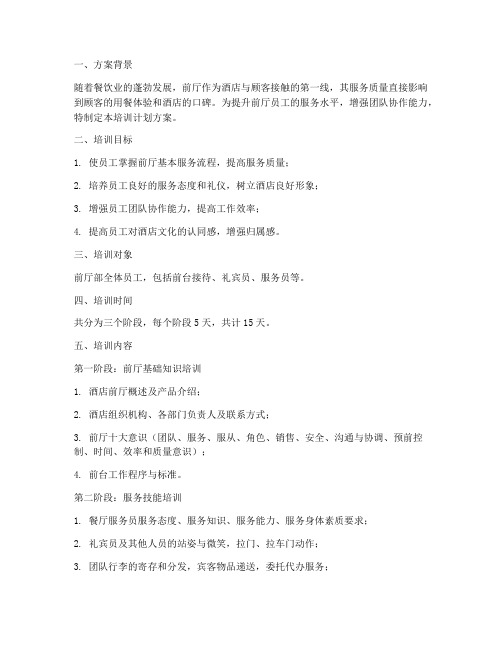 一、方案背景

随着餐饮业的蓬勃发展，前厅作为酒店与顾客接触的第一线，其服务质量直接影响到顾客的用餐体验和酒店的口碑。为提升前厅员工的服务水平，增强团队协作能力，特制定本培训计划方案。

二、培训目标

1. 使员工掌握前厅基本服务流程，提高服务质量；

2. 培养员工良好的服务态度和礼仪，树立酒店良好形象；

3. 增强员工团队协作能力，提高工作效率；

4. 提高员工对酒店文化的认同感，增强归属感。

三、培训对象

前厅部全体员工，包括前台接待、礼宾员、服务员等。

四、培训时间

共分为三个阶段，每个阶段 5 天，共计 15 天。

五、培训内容

第一阶段：前厅基础知识培训

1. 酒店前厅概述及产品介绍；

2. 酒店组织机构、各部门负责人及联系方式；

3. 前厅十大意识（团队、服务、服从、角色、销售、安全、沟通与协调、预前控制、时间、效率和质量意识）；

4. 前台工作程序与标准。

第二阶段：服务技能培训

1. 餐厅服务员服务态度、服务知识、服务能力、服务身体素质要求；

2. 礼宾员及其他人员的站姿与微笑，拉门、拉车门动作；

3. 团队行李的寄存和分发，宾客物品递送，委托代办服务；